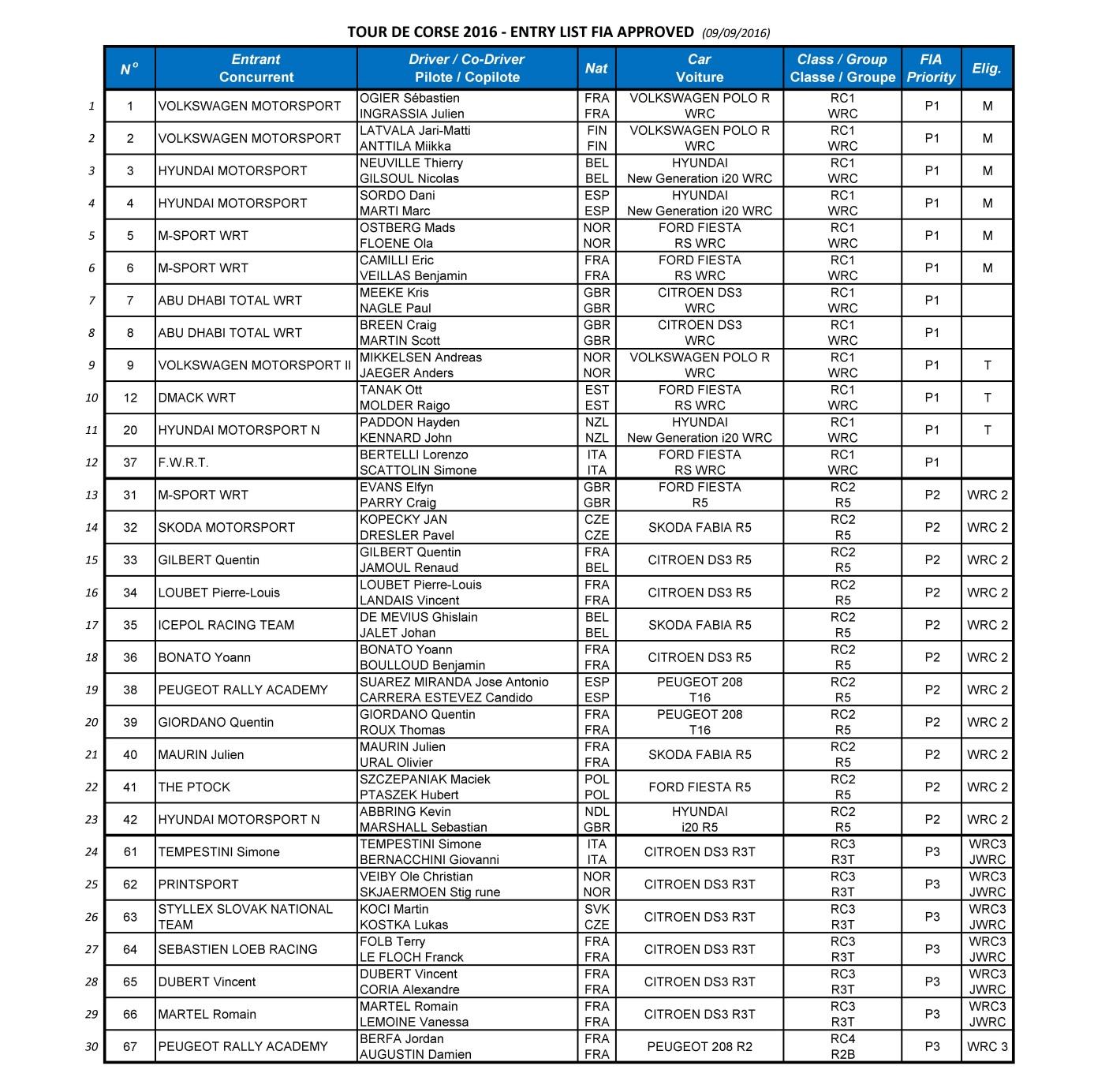 TOUR DE CORSE 2016 - ENTRY LIST FIA APPROVED (09/09/2016)

| | N° | Entrant Concurrent | Driver / Co-Driver Pilote / Copilote | Nat | Car Voiture | Class / Group Classe / Groupe | FIA Priority | Elig. |
|---|---|---|---|---|---|---|---|---|
| 1 | 1 | VOLKSWAGEN MOTORSPORT | OGIER Sébastien INGRASSIA Julien | FRA FRA | VOLKSWAGEN POLO R WRC | RC1 WRC | P1 | M |
| 2 | 2 | VOLKSWAGEN MOTORSPORT | LATVALA Jari-Matti ANTTILA Miikka | FIN FIN | VOLKSWAGEN POLO R WRC | RC1 WRC | P1 | M |
| 3 | 3 | HYUNDAI MOTORSPORT | NEUVILLE Thierry GILSOUL Nicolas | BEL BEL | HYUNDAI New Generation i20 WRC | RC1 WRC | P1 | M |
| 4 | 4 | HYUNDAI MOTORSPORT | SORDO Dani MARTI Marc | ESP ESP | HYUNDAI New Generation i20 WRC | RC1 WRC | P1 | M |
| 5 | 5 | M-SPORT WRT | OSTBERG Mads FLOENE Ola | NOR NOR | FORD FIESTA RS WRC | RC1 WRC | P1 | M |
| 6 | 6 | M-SPORT WRT | CAMILLI Eric VEILLAS Benjamin | FRA FRA | FORD FIESTA RS WRC | RC1 WRC | P1 | M |
| 7 | 7 | ABU DHABI TOTAL WRT | MEEKE Kris NAGLE Paul | GBR GBR | CITROEN DS3 WRC | RC1 WRC | P1 | |
| 8 | 8 | ABU DHABI TOTAL WRT | BREEN Craig MARTIN Scott | GBR GBR | CITROEN DS3 WRC | RC1 WRC | P1 | |
| 9 | 9 | VOLKSWAGEN MOTORSPORT II | MIKKELSEN Andreas JAEGER Anders | NOR NOR | VOLKSWAGEN POLO R WRC | RC1 WRC | P1 | T |
| 10 | 12 | DMACK WRT | TANAK Ott MOLDER Raigo | EST EST | FORD FIESTA RS WRC | RC1 WRC | P1 | T |
| 11 | 20 | HYUNDAI MOTORSPORT N | PADDON Hayden KENNARD John | NZL NZL | HYUNDAI New Generation i20 WRC | RC1 WRC | P1 | T |
| 12 | 37 | F.W.R.T. | BERTELLI Lorenzo SCATTOLIN Simone | ITA ITA | FORD FIESTA RS WRC | RC1 WRC | P1 | |
| 13 | 31 | M-SPORT WRT | EVANS Elfyn PARRY Craig | GBR GBR | FORD FIESTA R5 | RC2 R5 | P2 | WRC 2 |
| 14 | 32 | SKODA MOTORSPORT | KOPECKY JAN DRESLER Pavel | CZE CZE | SKODA FABIA R5 | RC2 R5 | P2 | WRC 2 |
| 15 | 33 | GILBERT Quentin | GILBERT Quentin JAMOUL Renaud | FRA BEL | CITROEN DS3 R5 | RC2 R5 | P2 | WRC 2 |
| 16 | 34 | LOUBET Pierre-Louis | LOUBET Pierre-Louis LANDAIS Vincent | FRA FRA | CITROEN DS3 R5 | RC2 R5 | P2 | WRC 2 |
| 17 | 35 | ICEPOL RACING TEAM | DE MEVIUS Ghislain JALET Johan | BEL BEL | SKODA FABIA R5 | RC2 R5 | P2 | WRC 2 |
| 18 | 36 | BONATO Yoann | BONATO Yoann BOULLOUD Benjamin | FRA FRA | CITROEN DS3 R5 | RC2 R5 | P2 | WRC 2 |
| 19 | 38 | PEUGEOT RALLY ACADEMY | SUAREZ MIRANDA Jose Antonio CARRERA ESTEVEZ Candido | ESP ESP | PEUGEOT 208 T16 | RC2 R5 | P2 | WRC 2 |
| 20 | 39 | GIORDANO Quentin | GIORDANO Quentin ROUX Thomas | FRA FRA | PEUGEOT 208 T16 | RC2 R5 | P2 | WRC 2 |
| 21 | 40 | MAURIN Julien | MAURIN Julien URAL Olivier | FRA FRA | SKODA FABIA R5 | RC2 R5 | P2 | WRC 2 |
| 22 | 41 | THE PTOCK | SZCZEPANIAK Maciek PTASZEK Hubert | POL POL | FORD FIESTA R5 | RC2 R5 | P2 | WRC 2 |
| 23 | 42 | HYUNDAI MOTORSPORT N | ABBRING Kevin MARSHALL Sebastian | NDL GBR | HYUNDAI i20 R5 | RC2 R5 | P2 | WRC 2 |
| 24 | 61 | TEMPESTINI Simone | TEMPESTINI Simone BERNACCHINI Giovanni | ITA ITA | CITROEN DS3 R3T | RC3 R3T | P3 | WRC3 JWRC |
| 25 | 62 | PRINTSPORT | VEIBY Ole Christian SKJAERMOEN Stig rune | NOR NOR | CITROEN DS3 R3T | RC3 R3T | P3 | WRC3 JWRC |
| 26 | 63 | STYLLEX SLOVAK NATIONAL TEAM | KOCI Martin KOSTKA Lukas | SVK CZE | CITROEN DS3 R3T | RC3 R3T | P3 | WRC3 JWRC |
| 27 | 64 | SEBASTIEN LOEB RACING | FOLB Terry LE FLOCH Franck | FRA FRA | CITROEN DS3 R3T | RC3 R3T | P3 | WRC3 JWRC |
| 28 | 65 | DUBERT Vincent | DUBERT Vincent CORIA Alexandre | FRA FRA | CITROEN DS3 R3T | RC3 R3T | P3 | WRC3 JWRC |
| 29 | 66 | MARTEL Romain | MARTEL Romain LEMOINE Vanessa | FRA FRA | CITROEN DS3 R3T | RC3 R3T | P3 | WRC3 JWRC |
| 30 | 67 | PEUGEOT RALLY ACADEMY | BERFA Jordan AUGUSTIN Damien | FRA FRA | PEUGEOT 208 R2 | RC4 R2B | P3 | WRC 3 |